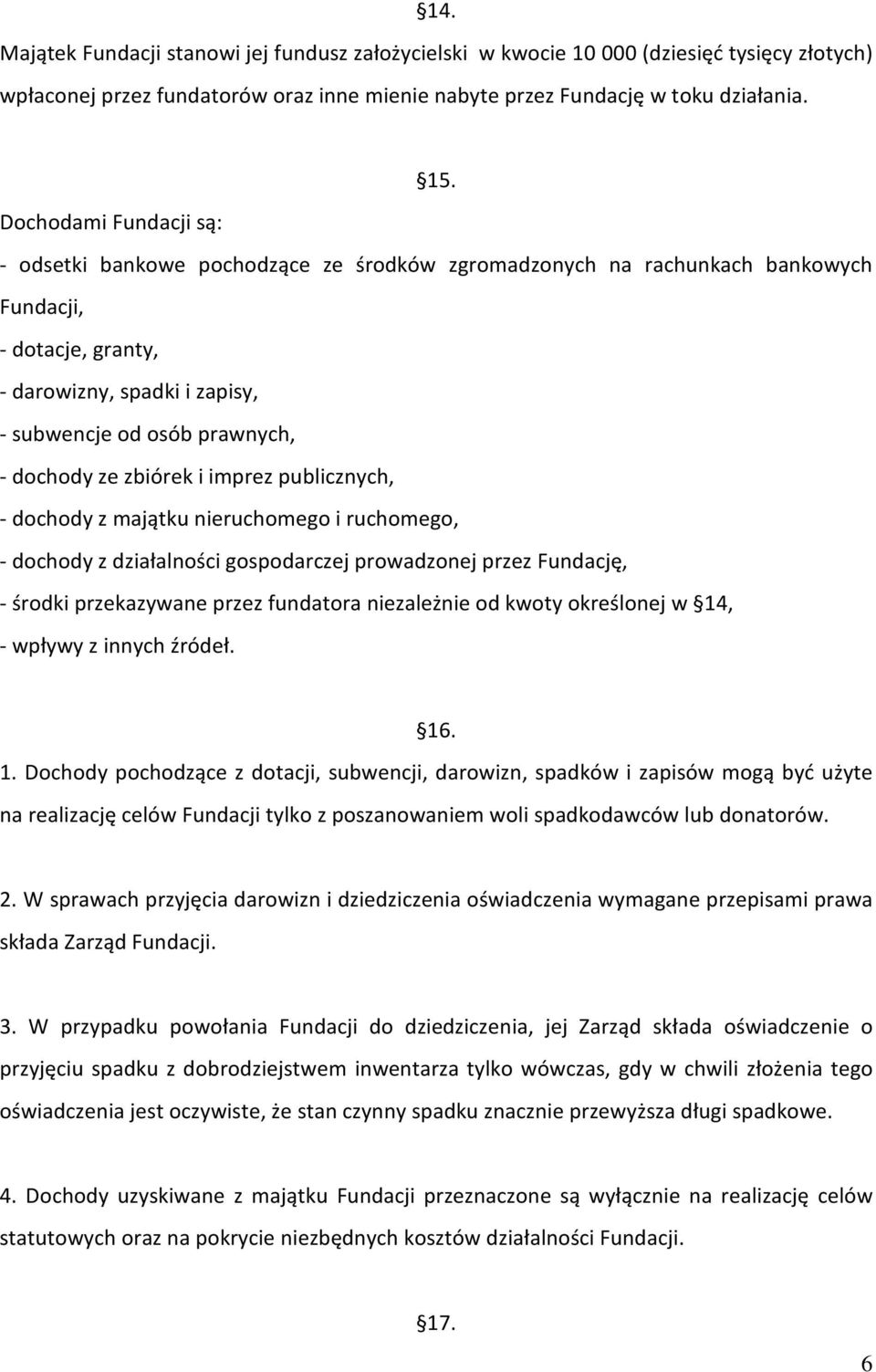 §14.

Majątek Fundacji stanowi jej fundusz założycielski w kwocie 10 000 (dziesięć tysięcy złotych) wpłaconej przez fundatorów oraz inne mienie nabyte przez Fundację w toku działania.

§15.

Dochodami Fundacji są:

- odsetki bankowe pochodzące ze środków zgromadzonych na rachunkach bankowych Fundacji,

- dotacje, granty,

- darowizny, spadki i zapisy,

- subwencje od osób prawnych,

- dochody ze zbiórek i imprez publicznych,

- dochody z majątku nieruchomego i ruchomego,

- dochody z działalności gospodarczej prowadzonej przez Fundację,

- środki przekazywane przez fundatora niezależnie od kwoty określonej w §14,

- wpływy z innych źródeł.

§16.

1. Dochody pochodzące z dotacji, subwencji, darowizn, spadków i zapisów mogą być użyte na realizację celów Fundacji tylko z poszanowaniem woli spadkodawców lub donatorów.

2. W sprawach przyjęcia darowizn i dziedziczenia oświadczenia wymagane przepisami prawa składa Zarząd Fundacji.

3. W przypadku powołania Fundacji do dziedziczenia, jej Zarząd składa oświadczenie o przyjęciu spadku z dobrodziejstwem inwentarza tylko wówczas, gdy w chwili złożenia tego oświadczenia jest oczywiste, że stan czynny spadku znacznie przewyższa długi spadkowe.

4. Dochody uzyskiwane z majątku Fundacji przeznaczone są wyłącznie na realizację celów statutowych oraz na pokrycie niezbędnych kosztów działalności Fundacji.

§17.

6